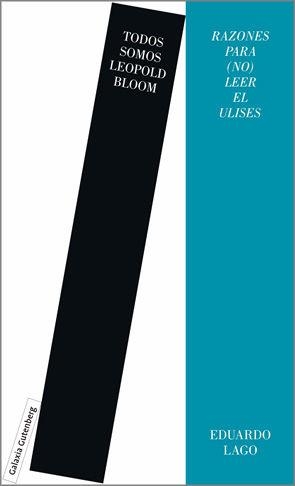 TODOS SOMOS LEOPOLD BLOOM

RAZONES PARA (NO) LEER EL ULISES

Galaxia Gutenberg

EDUARDO LAGO